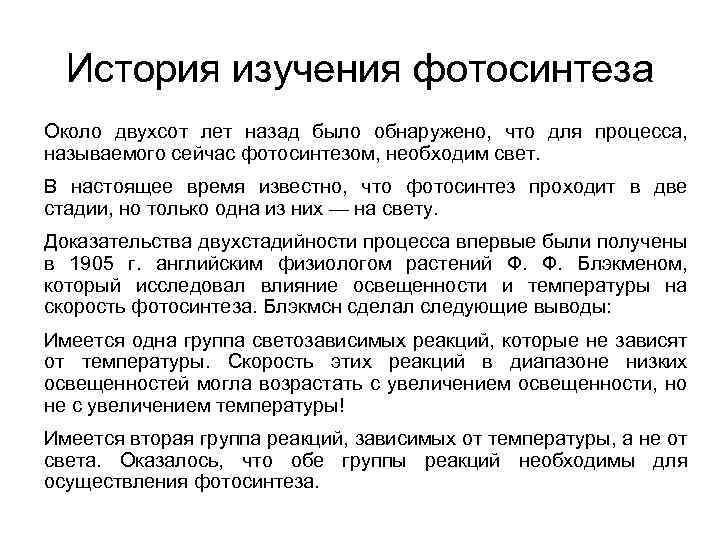 История изучения фотосинтеза

Около двухсот лет назад было обнаружено, что для процесса, называемого сейчас фотосинтезом, необходим свет.

В настоящее время известно, что фотосинтез проходит в две стадии, но только одна из них — на свету.

Доказательства двухстадийности процесса впервые были получены в 1905 г. английским физиологом растений Ф. Ф. Блэкменом, который исследовал влияние освещенности и температуры на скорость фотосинтеза. Блэкмсн сделал следующие выводы:

Имеется одна группа светозависимых реакций, которые не зависят от температуры. Скорость этих реакций в диапазоне низких освещенностей могла возрастать с увеличением освещенности, но не с увеличением температуры!

Имеется вторая группа реакций, зависимых от температуры, а не от света. Оказалось, что обе группы реакций необходимы для осуществления фотосинтеза.